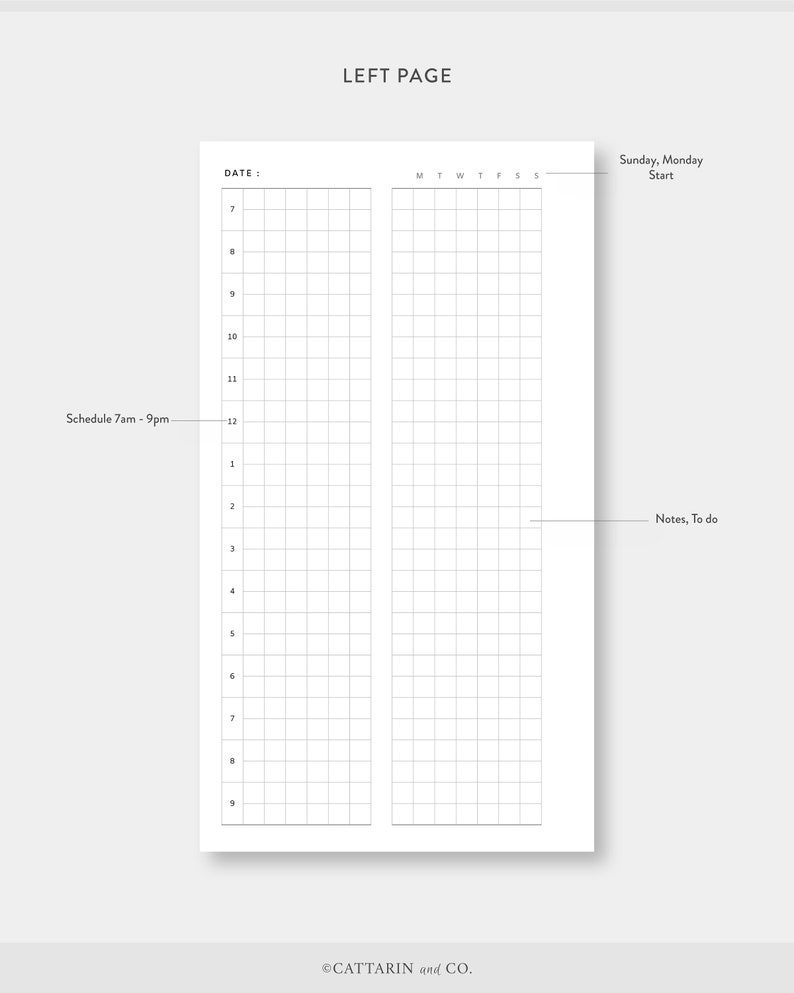 LEFT PAGE

DATE :

M T W T F S S

Sunday, Monday Start

7
8
9
10
11
12
1
2
3
4
5
6
7
8
9

Schedule 7am - 9pm

Notes, To do

©CATTARIN and CO.